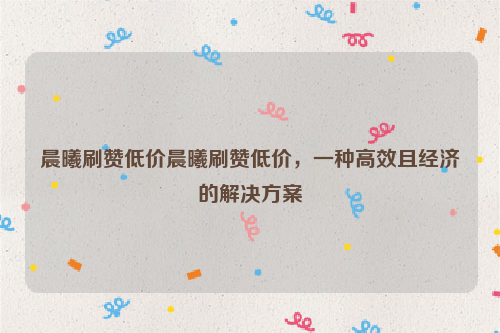 晨曦刷赞低价晨曦刷赞低价，一种高效且经济的解决方案